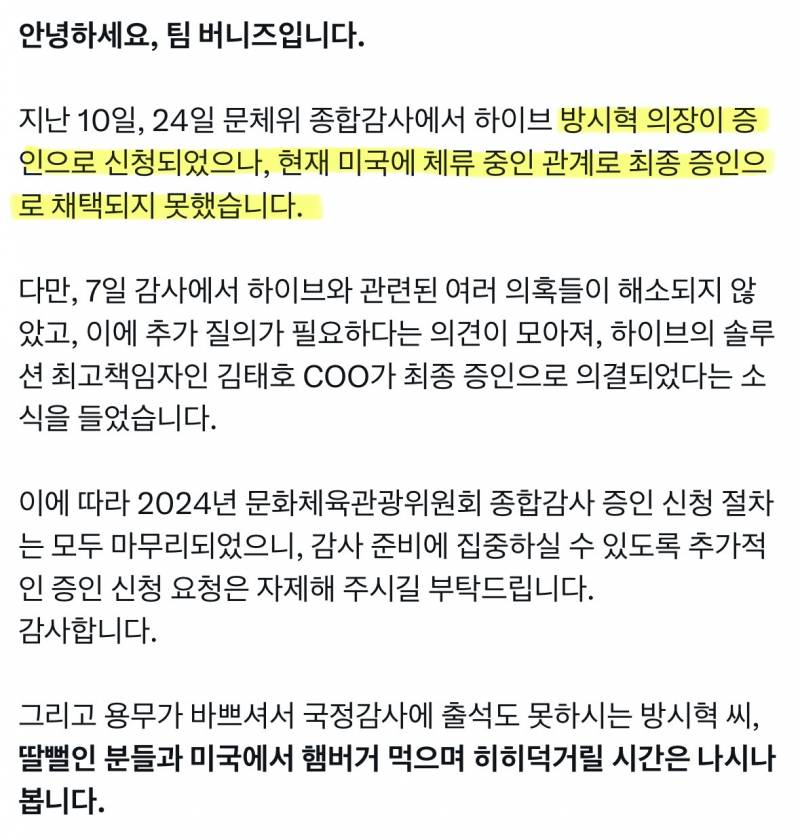 안녕하세요, 팀 버니즈입니다.

지난 10일, 24일 문체위 종합감사에서 하이브 방시혁 의장이 증인으로 신청되었으나, 현재 미국에 체류 중인 관계로 최종 증인으로 채택되지 못했습니다.

다만, 7일 감사에서 하이브와 관련된 여러 의혹들이 해소되지 않았고, 이에 추가 질의가 필요하다는 의견이 모아져, 하이브의 솔루션 최고책임자인 김태호 COO가 최종 증인으로 의결되었다는 소식을 들었습니다.

이에 따라 2024년 문화체육관광위원회 종합감사 증인 신청 절차는 모두 마무리되었으니, 감사 준비에 집중하실 수 있도록 추가적인 증인 신청 요청은 자제해 주시길 부탁드립니다.
감사합니다.

그리고 용무가 바쁘셔서 국정감사에 출석도 못하시는 방시혁 씨, 딸뻘인 분들과 미국에서 햄버거 먹으며 히히덕거릴 시간은 나시나 봅니다.